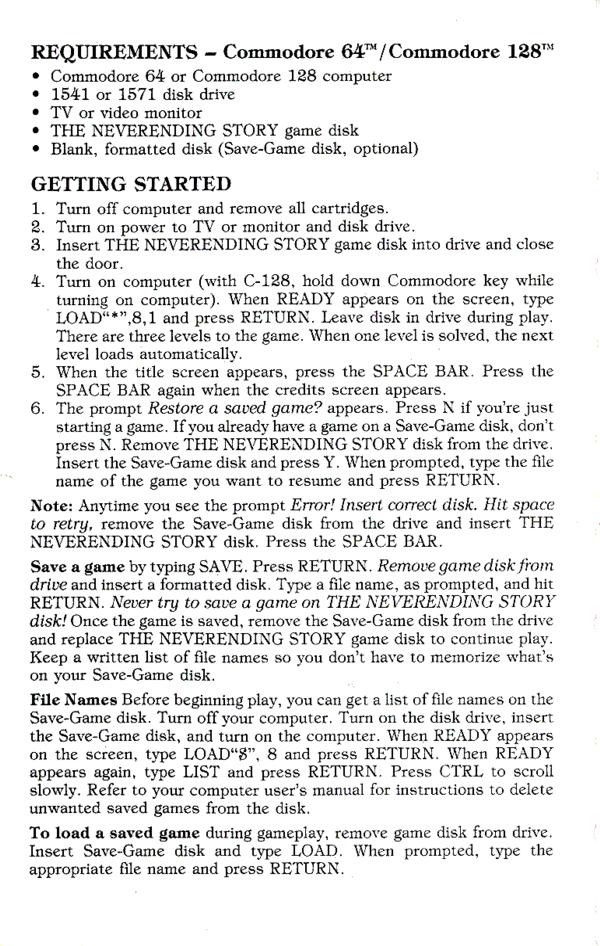 REQUIREMENTS – Commodore 64™/Commodore 128™

• Commodore 64 or Commodore 128 computer
• 1541 or 1571 disk drive
• TV or video monitor
• THE NEVERENDING STORY game disk
• Blank, formatted disk (Save-Game disk, optional)

GETTING STARTED

1. Turn off computer and remove all cartridges.
2. Turn on power to TV or monitor and disk drive.
3. Insert THE NEVERENDING STORY game disk into drive and close the door.
4. Turn on computer (with C-128, hold down Commodore key while turning on computer). When READY appears on the screen, type LOAD"*",8,1 and press RETURN. Leave disk in drive during play. There are three levels to the game. When one level is solved, the next level loads automatically.
5. When the title screen appears, press the SPACE BAR. Press the SPACE BAR again when the credits screen appears.
6. The prompt Restore a saved game? appears. Press N if you're just starting a game. If you already have a game on a Save-Game disk, don't press N. Remove THE NEVERENDING STORY disk from the drive. Insert the Save-Game disk and press Y. When prompted, type the file name of the game you want to resume and press RETURN.

Note: Anytime you see the prompt Error! Insert correct disk. Hit space to retry, remove the Save-Game disk from the drive and insert THE NEVERENDING STORY disk. Press the SPACE BAR.

Save a game by typing SAVE. Press RETURN. Remove game disk from drive and insert a formatted disk. Type a file name, as prompted, and hit RETURN. Never try to save a game on THE NEVERENDING STORY disk! Once the game is saved, remove the Save-Game disk from the drive and replace THE NEVERENDING STORY game disk to continue play. Keep a written list of file names so you don't have to memorize what's on your Save-Game disk.

File Names Before beginning play, you can get a list of file names on the Save-Game disk. Turn off your computer. Turn on the disk drive, insert the Save-Game disk, and turn on the computer. When READY appears on the screen, type LOAD"$", 8 and press RETURN. When READY appears again, type LIST and press RETURN. Press CTRL to scroll slowly. Refer to your computer user's manual for instructions to delete unwanted saved games from the disk.

To load a saved game during gameplay, remove game disk from drive. Insert Save-Game disk and type LOAD. When prompted, type the appropriate file name and press RETURN.